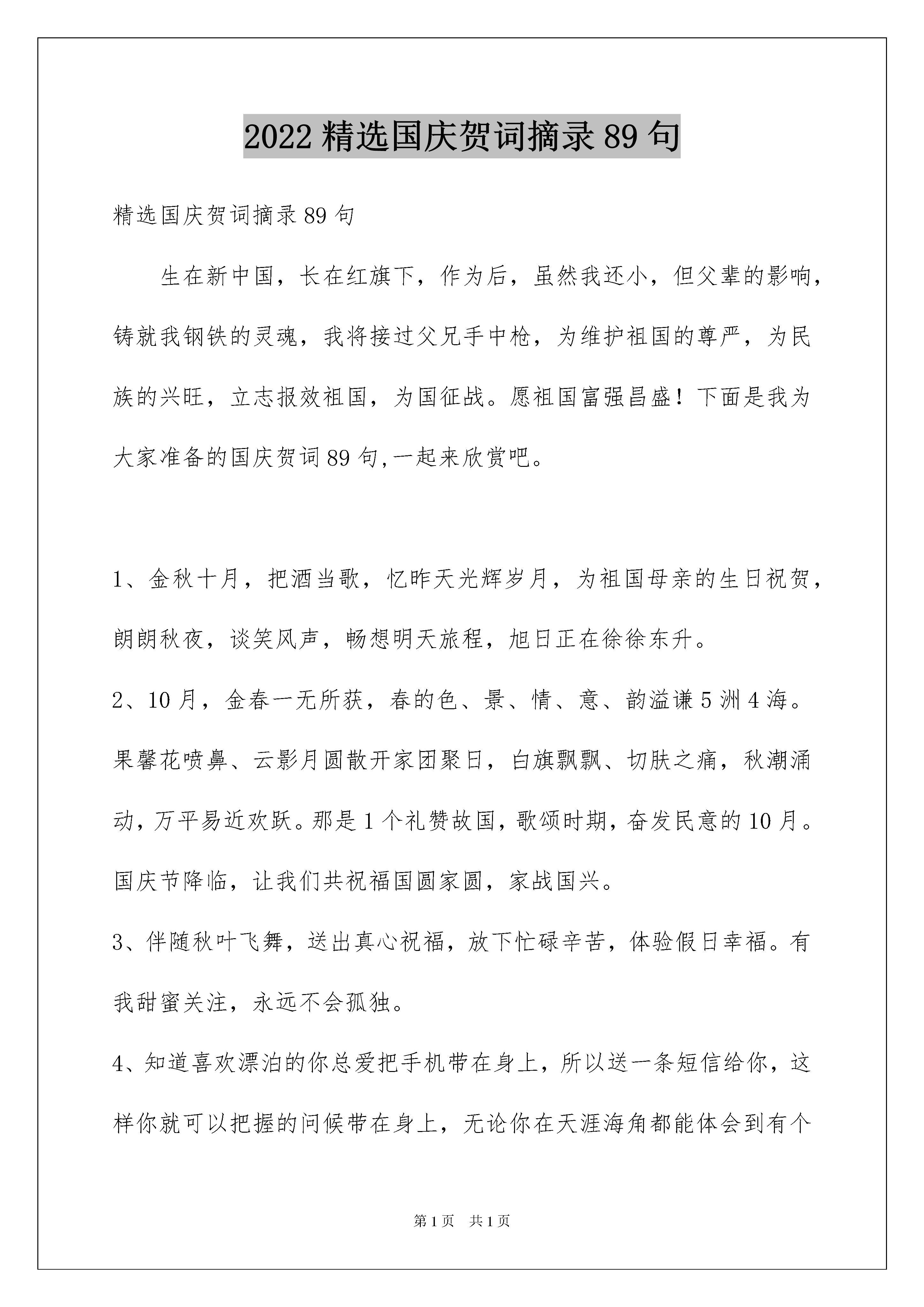 2022 精选国庆贺词摘录 89 句

精选国庆贺词摘录 89 句

生在新中国，长在红旗下，作为后，虽然我还小，但父辈的影响，铸就我钢铁的灵魂，我将接过父兄手中枪，为维护祖国的尊严，为民族的兴旺，立志报效祖国，为国征战。愿祖国富强昌盛！下面是我为大家准备的国庆贺词 89 句,一起来欣赏吧。

1、金秋十月，把酒当歌，忆昨天光辉岁月，为祖国母亲的生日祝贺，朗朗秋夜，谈笑风声，畅想明天旅程，旭日正在徐徐东升。

2、10 月，金春一无所获，春的色、景、情、意、韵溢谦 5 洲 4 海。果馨花喷鼻、云影月圆散开家团聚日，白旗飘飘、切肤之痛，秋潮涌动，万平易近欢跃。那是 1 个礼赞故国，歌颂时期，奋发民意的 10 月。国庆节降临，让我们共祝福国圆家圆，家战国兴。

3、伴随秋叶飞舞，送出真心祝福，放下忙碌辛苦，体验假日幸福。有我甜蜜关注，永远不会孤独。

4、知道喜欢漂泊的你总爱把手机带在身上，所以送一条短信给你，这样你就可以把握的问候带在身上，无论你在天涯海角都能体会到有个

第 1 页　共 1 页